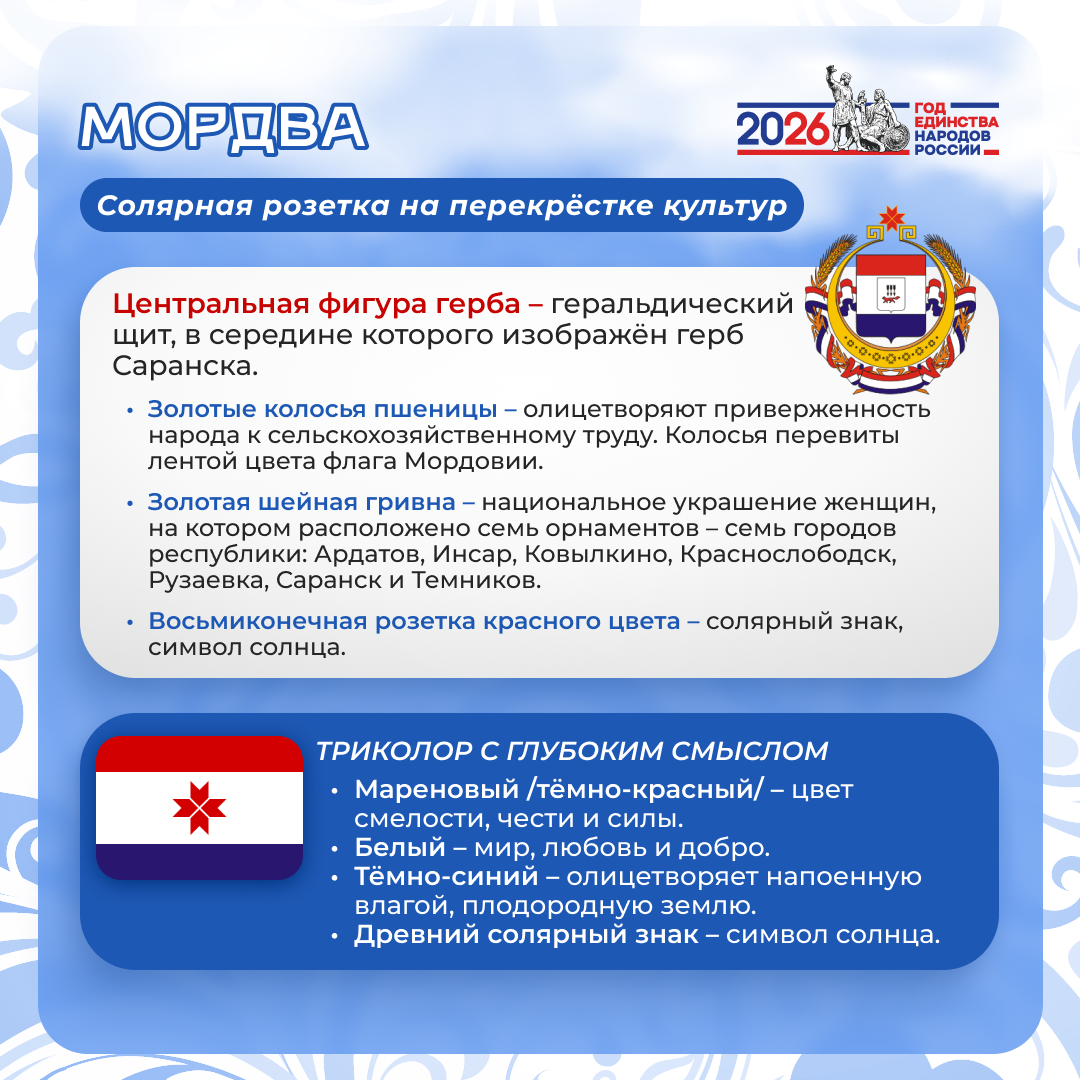 МОРДВА

2026 ГОД ЕДИНСТВА НАРОДОВ РОССИИ

Солярная розетка на перекрёстке культур

Центральная фигура герба – геральдический щит, в середине которого изображён герб Саранска.

• Золотые колосья пшеницы – олицетворяют приверженность народа к сельскохозяйственному труду. Колосья перевиты лентой цвета флага Мордовии.

• Золотая шейная гривна – национальное украшение женщин, на котором расположено семь орнаментов – семь городов республики: Ардатов, Инсар, Ковылкино, Краснослободск, Рузаевка, Саранск и Темников.

• Восьмиконечная розетка красного цвета – солярный знак, символ солнца.

ТРИКОЛОР С ГЛУБОКИМ СМЫСЛОМ

• Мареновый /тёмно-красный/ – цвет смелости, чести и силы.
• Белый – мир, любовь и добро.
• Тёмно-синий – олицетворяет напоенную влагой, плодородную землю.
• Древний солярный знак – символ солнца.